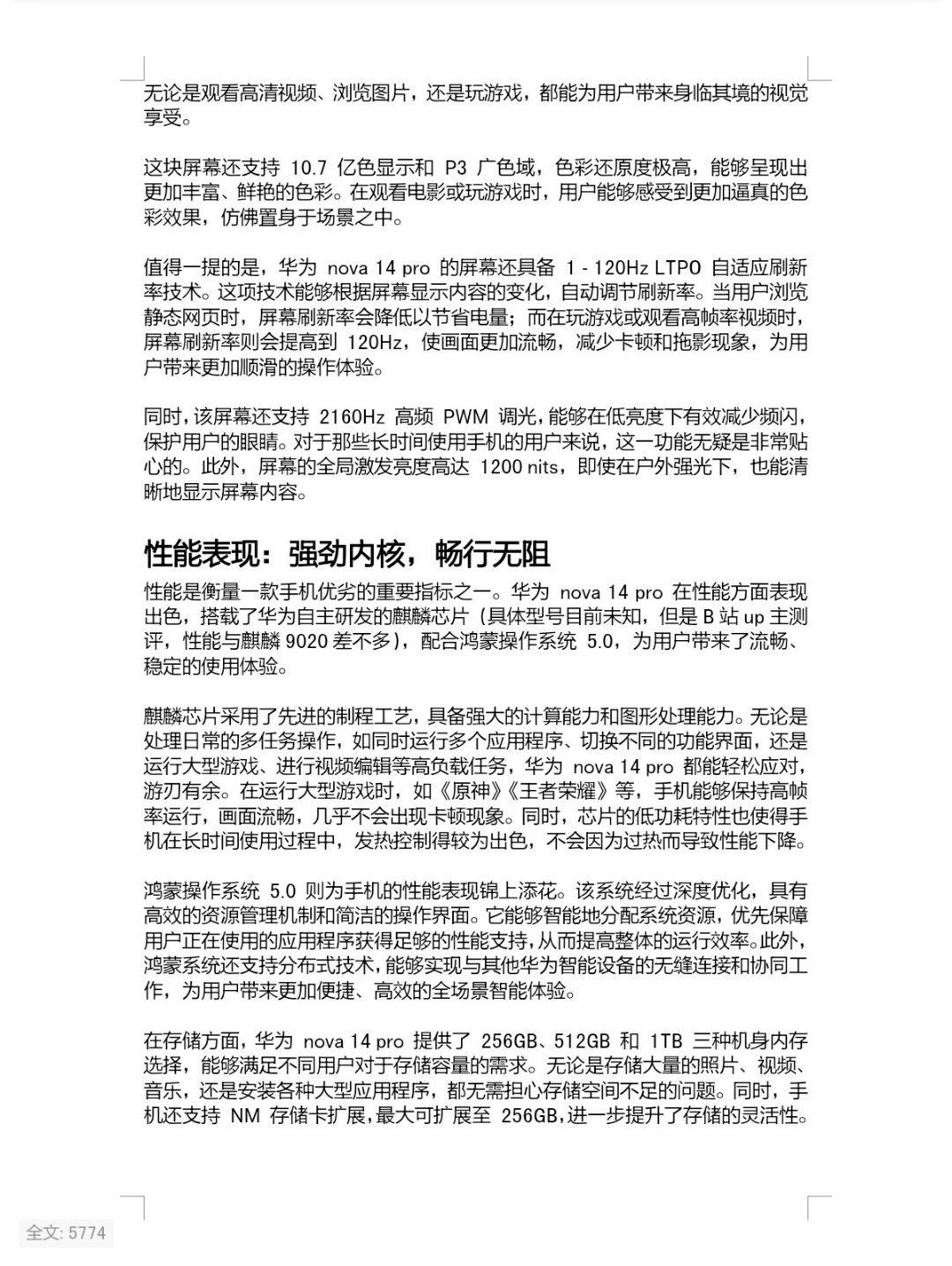 无论是观看高清视频、浏览图片，还是玩游戏，都能为用户带来身临其境的视觉享受。

这块屏幕还支持 10.7 亿色显示和 P3 广色域，色彩还原度极高，能够呈现出更加丰富、鲜艳的色彩。在观看电影或玩游戏时，用户能够感受到更加逼真的色彩效果，仿佛置身于场景之中。

值得一提的是，华为 nova 14 pro 的屏幕还具备 1 - 120Hz LTPO 自适应刷新率技术。这项技术能够根据屏幕显示内容的变化，自动调节刷新率。当用户浏览静态网页时，屏幕刷新率会降低以节省电量；而在玩游戏或观看高帧率视频时，屏幕刷新率则会提高到 120Hz，使画面更加流畅，减少卡顿和拖影现象，为用户带来更加顺滑的操作体验。

同时，该屏幕还支持 2160Hz 高频 PWM 调光，能够在低亮度下有效减少频闪，保护用户的眼睛。对于那些长时间使用手机的用户来说，这一功能无疑是非常贴心的。此外，屏幕的全局激发亮度高达 1200 nits，即使在户外强光下，也能清晰地显示屏幕内容。

性能表现：强劲内核，畅行无阻

性能是衡量一款手机优劣的重要指标之一。华为 nova 14 pro 在性能方面表现出色，搭载了华为自主研发的麒麟芯片（具体型号目前未知，但是 B 站 up 主测评，性能与麒麟 9020 差不多），配合鸿蒙操作系统 5.0，为用户带来了流畅、稳定的使用体验。

麒麟芯片采用了先进的制程工艺，具备强大的计算能力和图形处理能力。无论是处理日常的多任务操作，如同时运行多个应用程序、切换不同的功能界面，还是运行大型游戏、进行视频编辑等高负载任务，华为 nova 14 pro 都能轻松应对，游刃有余。在运行大型游戏时，如《原神》《王者荣耀》等，手机能够保持高帧率运行，画面流畅，几乎不会出现卡顿现象。同时，芯片的低功耗特性也使得手机在长时间使用过程中，发热控制得较为出色，不会因为过热而导致性能下降。

鸿蒙操作系统 5.0 则为手机的性能表现锦上添花。该系统经过深度优化，具有高效的资源管理机制和简洁的操作界面。它能够智能地分配系统资源，优先保障用户正在使用的应用程序获得足够的性能支持，从而提高整体的运行效率。此外，鸿蒙系统还支持分布式技术，能够实现与其他华为智能设备的无缝连接和协同工作，为用户带来更加便捷、高效的全场景智能体验。

在存储方面，华为 nova 14 pro 提供了 256GB、512GB 和 1TB 三种机身内存选择，能够满足不同用户对于存储容量的需求。无论是存储大量的照片、视频、音乐，还是安装各种大型应用程序，都无需担心存储空间不足的问题。同时，手机还支持 NM 存储卡扩展，最大可扩展至 256GB，进一步提升了存储的灵活性。

全文: 5774